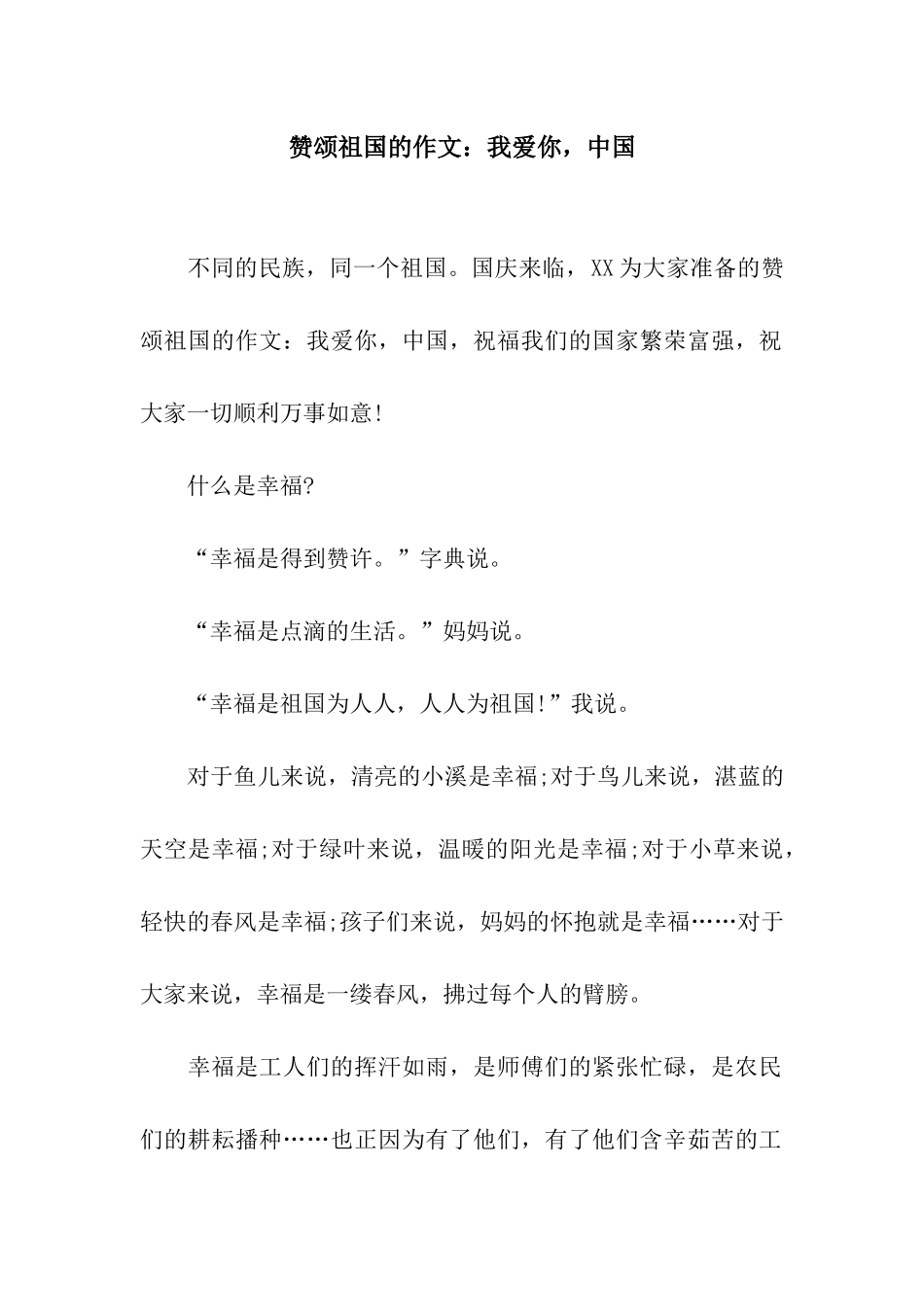 赞颂祖国的作文：我爱你，中国

不同的民族，同一个祖国。国庆来临，XX为大家准备的赞颂祖国的作文：我爱你，中国，祝福我们的国家繁荣富强，祝大家一切顺利万事如意!

什么是幸福?

“幸福是得到赞许。”字典说。

“幸福是点滴的生活。”妈妈说。

“幸福是祖国为人人，人人为祖国!”我说。

对于鱼儿来说，清亮的小溪是幸福;对于鸟儿来说，湛蓝的天空是幸福;对于绿叶来说，温暖的阳光是幸福;对于小草来说，轻快的春风是幸福;孩子们来说，妈妈的怀抱就是幸福……对于大家来说，幸福是一缕春风，拂过每个人的臂膀。

幸福是工人们的挥汗如雨，是师傅们的紧张忙碌，是农民们的耕耘播种……也正因为有了他们，有了他们含辛茹苦的工